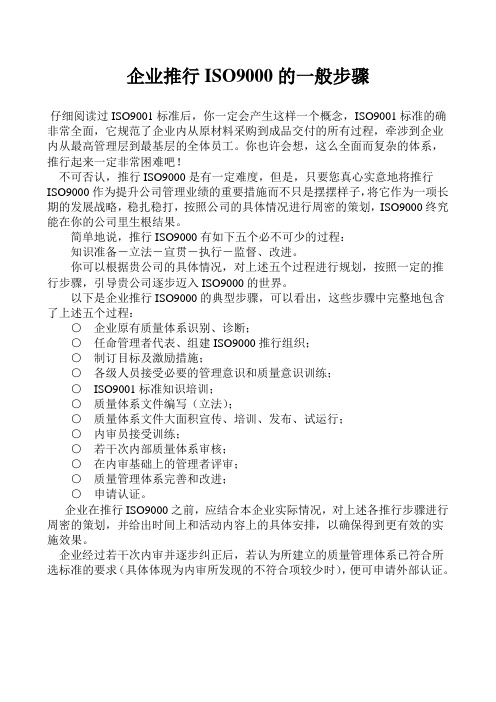 企业推行 ISO9000 的一般步骤

仔细阅读过 ISO9001 标准后，你一定会产生这样一个概念，ISO9001 标准的确非常全面，它规范了企业内从原材料采购到成品交付的所有过程，牵涉到企业内从最高管理层到最基层的全体员工。你也许会想，这么全面而复杂的体系，推行起来一定非常困难吧！

不可否认，推行 ISO9000 是有一定难度，但是，只要您真心实意地将推行 ISO9000 作为提升公司管理业绩的重要措施而不只是摆摆样子，将它作为一项长期的发展战略，稳扎稳打，按照公司的具体情况进行周密的策划，ISO9000 终究能在你的公司里生根结果。

简单地说，推行 ISO9000 有如下五个必不可少的过程：

知识准备－立法－宣贯－执行－监督、改进。

你可以根据贵公司的具体情况，对上述五个过程进行规划，按照一定的推行步骤，引导贵公司逐步迈入 ISO9000 的世界。

以下是企业推行 ISO9000 的典型步骤，可以看出，这些步骤中完整地包含了上述五个过程：

○ 企业原有质量体系识别、诊断；
○ 任命管理者代表、组建 ISO9000 推行组织；
○ 制订目标及激励措施；
○ 各级人员接受必要的管理意识和质量意识训练；
○ ISO9001 标准知识培训；
○ 质量体系文件编写（立法）；
○ 质量体系文件大面积宣传、培训、发布、试运行；
○ 内审员接受训练；
○ 若干次内部质量体系审核；
○ 在内审基础上的管理者评审；
○ 质量管理体系完善和改进；
○ 申请认证。

企业在推行 ISO9000 之前，应结合本企业实际情况，对上述各推行步骤进行周密的策划，并给出时间上和活动内容上的具体安排，以确保得到更有效的实施效果。

企业经过若干次内审并逐步纠正后，若认为所建立的质量管理体系已符合所选标准的要求（具体体现为内审所发现的不符合项较少时），便可申请外部认证。